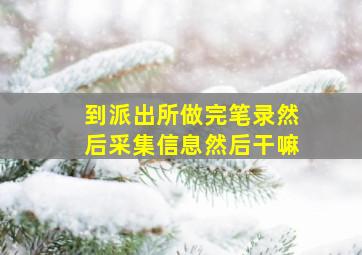 到派出所做完笔录然后采集信息然后干嘛